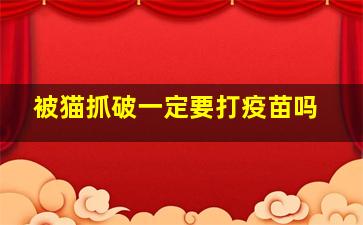 被猫抓破一定要打疫苗吗